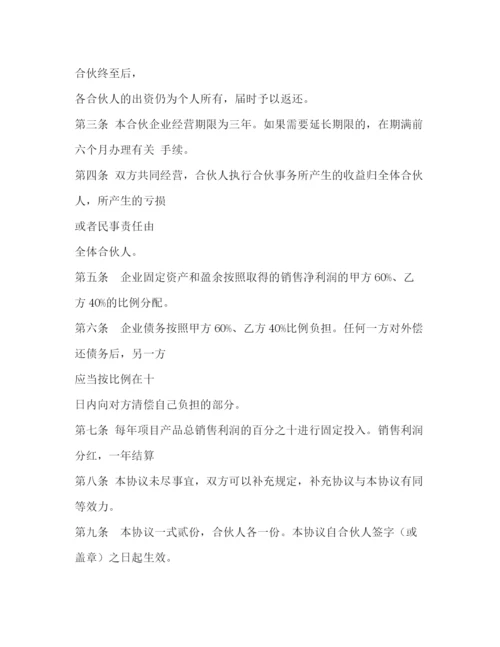 合伙终至后，

各合伙人的出资仍为个人所有，届时予以返还。

第三条 本合伙企业经营期限为三年。如果需要延长期限的，在期满前六个月办理有关 手续。

第四条 双方共同经营，合伙人执行合伙事务所产生的收益归全体合伙人，所产生的亏损

或者民事责任由

全体合伙人。

第五条 企业固定资产和盈余按照取得的销售净利润的甲方 60%、乙方 40%的比例分配。

第六条 企业债务按照甲方 60%、乙方 40%比例负担。任何一方对外偿还债务后，另一方

应当按比例在十

日内向对方清偿自己负担的部分。

第七条 每年项目产品总销售利润的百分之十进行固定投入。销售利润分红，一年结算

第八条 本协议未尽事宜，双方可以补充规定，补充协议与本协议有同等效力。

第九条 本协议一式贰份，合伙人各一份。本协议自合伙人签字（或盖章）之日起生效。